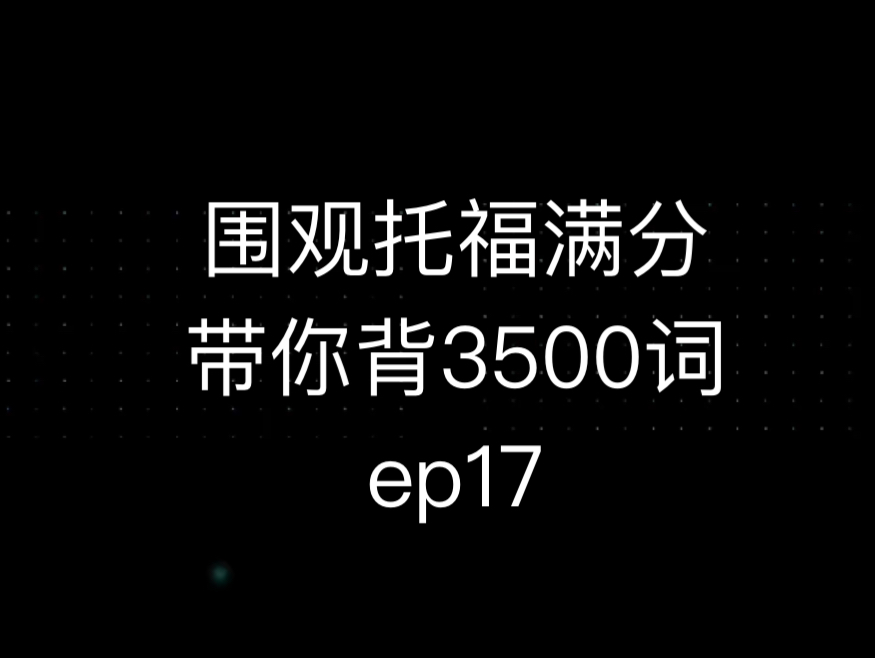 围观托福满分
带你背3500词
ep17